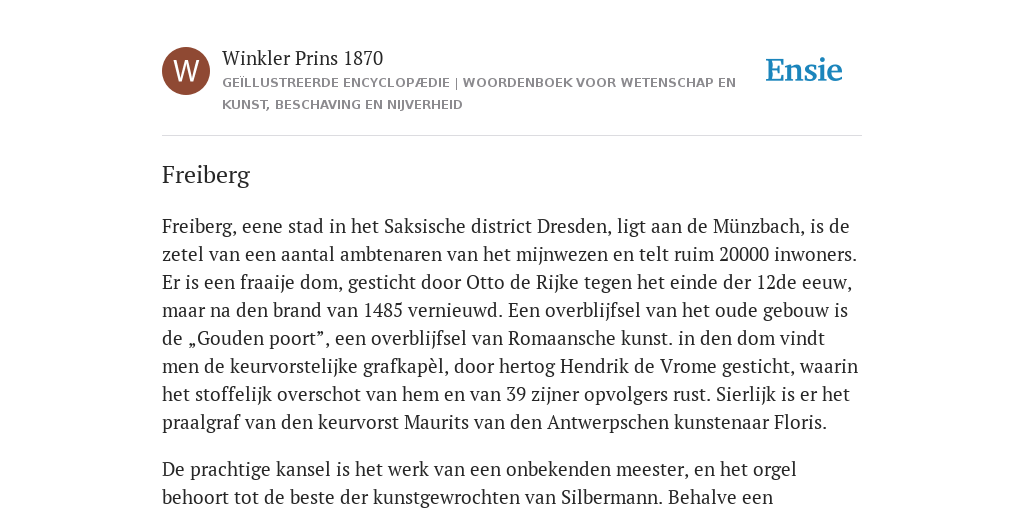 W

Winkler Prins 1870

GEÏLLUSTREERDE ENCYCLOPÆDIE | WOORDENBOEK VOOR WETENSCHAP EN KUNST, BESCHAVING EN NIJVERHEID

Ensie

Freiberg

Freiberg, eene stad in het Saksische district Dresden, ligt aan de Münzbach, is de zetel van een aantal ambtenaren van het mijnwezen en telt ruim 20000 inwoners. Er is een fraaije dom, gesticht door Otto de Rijke tegen het einde der 12de eeuw, maar na den brand van 1485 vernieuwd. Een overblijfsel van het oude gebouw is de „Gouden poort”, een overblijfsel van Romaansche kunst. in den dom vindt men de keurvorstelijke grafkapèl, door hertog Hendrik de Vrome gesticht, waarin het stoffelijk overschot van hem en van 39 zijner opvolgers rust. Sierlijk is er het praalgraf van den keurvorst Maurits van den Antwerpschen kunstenaar Floris.

De prachtige kansel is het werk van een onbekenden meester, en het orgel behoort tot de beste der kunstgewrochten van Silbermann. Behalve een